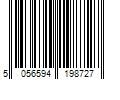 5 056594 198727